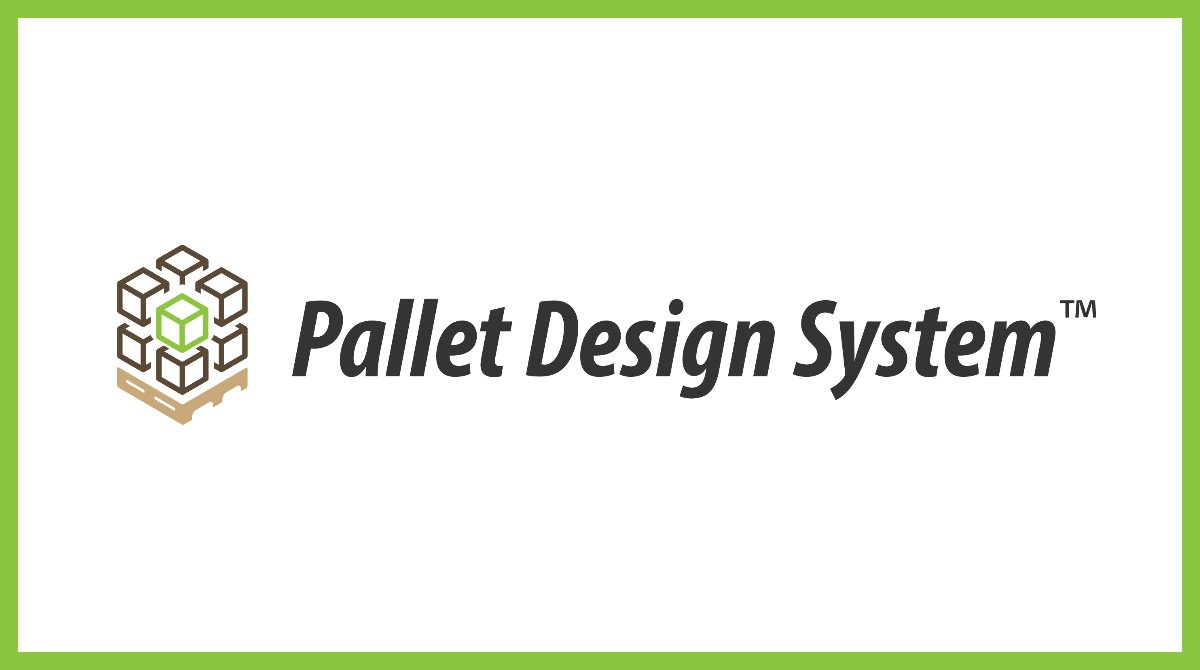 Pallet Design System™